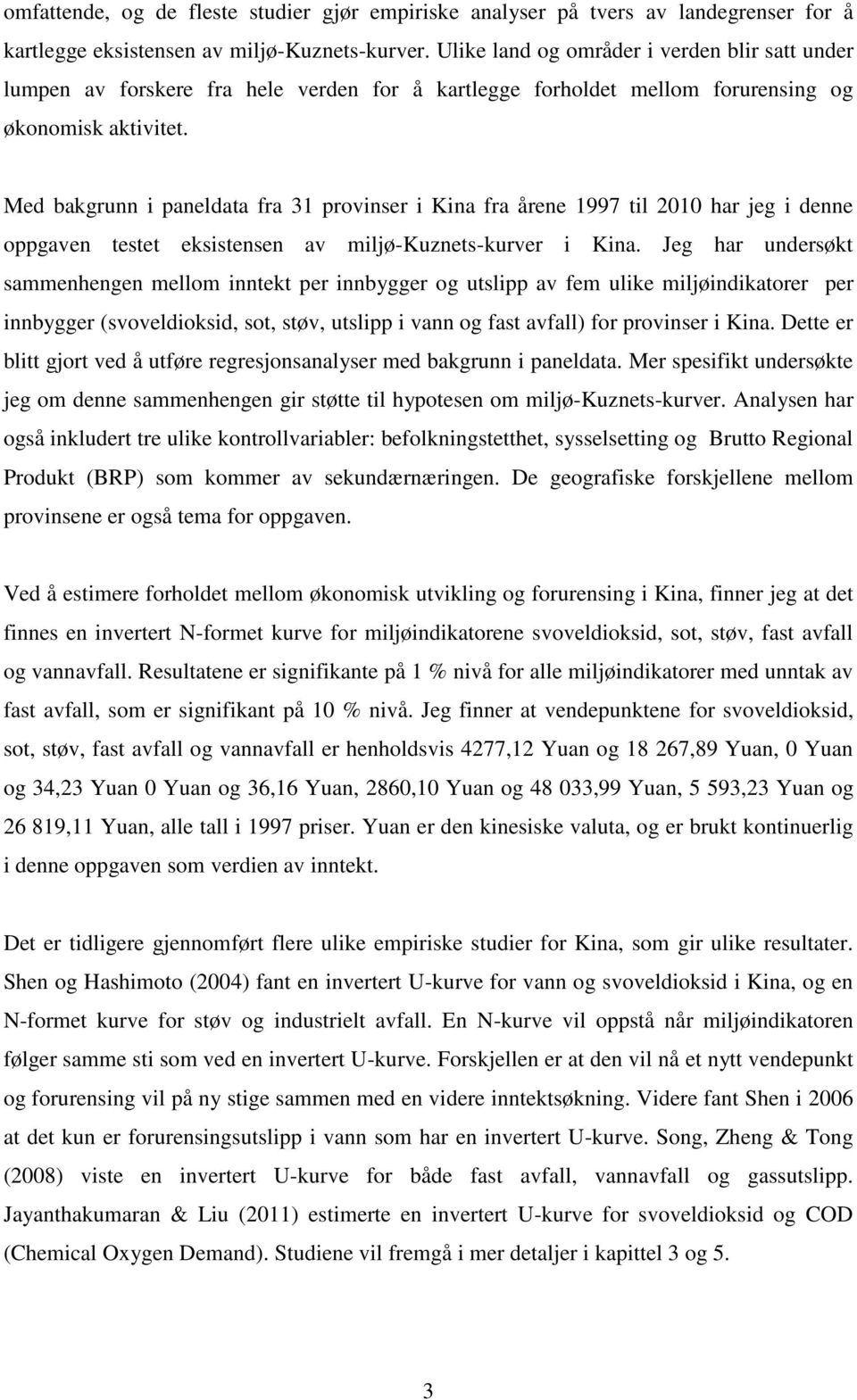 omfattende, og de fleste studier gjør empiriske analyser på tvers av landegrenser for å kartlegge eksistensen av miljø-Kuznets-kurver. Ulike land og områder i verden blir satt under lumpen av forskere fra hele verden for å kartlegge forholdet mellom forurensing og økonomisk aktivitet.

Med bakgrunn i paneldata fra 31 provinser i Kina fra årene 1997 til 2010 har jeg i denne oppgaven testet eksistensen av miljø-Kuznets-kurver i Kina. Jeg har undersøkt sammenhengen mellom inntekt per innbygger og utslipp av fem ulike miljøindikatorer per innbygger (svoveldioksid, sot, støv, utslipp i vann og fast avfall) for provinser i Kina. Dette er blitt gjort ved å utføre regresjonsanalyser med bakgrunn i paneldata. Mer spesifikt undersøkte jeg om denne sammenhengen gir støtte til hypotesen om miljø-Kuznets-kurver. Analysen har også inkludert tre ulike kontrollvariabler: befolkningstetthet, sysselsetting og Brutto Regional Produkt (BRP) som kommer av sekundærnæringen. De geografiske forskjellene mellom provinsene er også tema for oppgaven.

Ved å estimere forholdet mellom økonomisk utvikling og forurensing i Kina, finner jeg at det finnes en invertert N-formet kurve for miljøindikatorene svoveldioksid, sot, støv, fast avfall og vannavfall. Resultatene er signifikante på 1 % nivå for alle miljøindikatorer med unntak av fast avfall, som er signifikant på 10 % nivå. Jeg finner at vendepunktene for svoveldioksid, sot, støv, fast avfall og vannavfall er henholdsvis 4277,12 Yuan og 18 267,89 Yuan, 0 Yuan og 34,23 Yuan 0 Yuan og 36,16 Yuan, 2860,10 Yuan og 48 033,99 Yuan, 5 593,23 Yuan og 26 819,11 Yuan, alle tall i 1997 priser. Yuan er den kinesiske valuta, og er brukt kontinuerlig i denne oppgaven som verdien av inntekt.

Det er tidligere gjennomført flere ulike empiriske studier for Kina, som gir ulike resultater. Shen og Hashimoto (2004) fant en invertert U-kurve for vann og svoveldioksid i Kina, og en N-formet kurve for støv og industrielt avfall. En N-kurve vil oppstå når miljøindikatoren følger samme sti som ved en invertert U-kurve. Forskjellen er at den vil nå et nytt vendepunkt og forurensing vil på ny stige sammen med en videre inntektsøkning. Videre fant Shen i 2006 at det kun er forurensingsutslipp i vann som har en invertert U-kurve. Song, Zheng & Tong (2008) viste en invertert U-kurve for både fast avfall, vannavfall og gassutslipp. Jayanthakumaran & Liu (2011) estimerte en invertert U-kurve for svoveldioksid og COD (Chemical Oxygen Demand). Studiene vil fremgå i mer detaljer i kapittel 3 og 5.

3